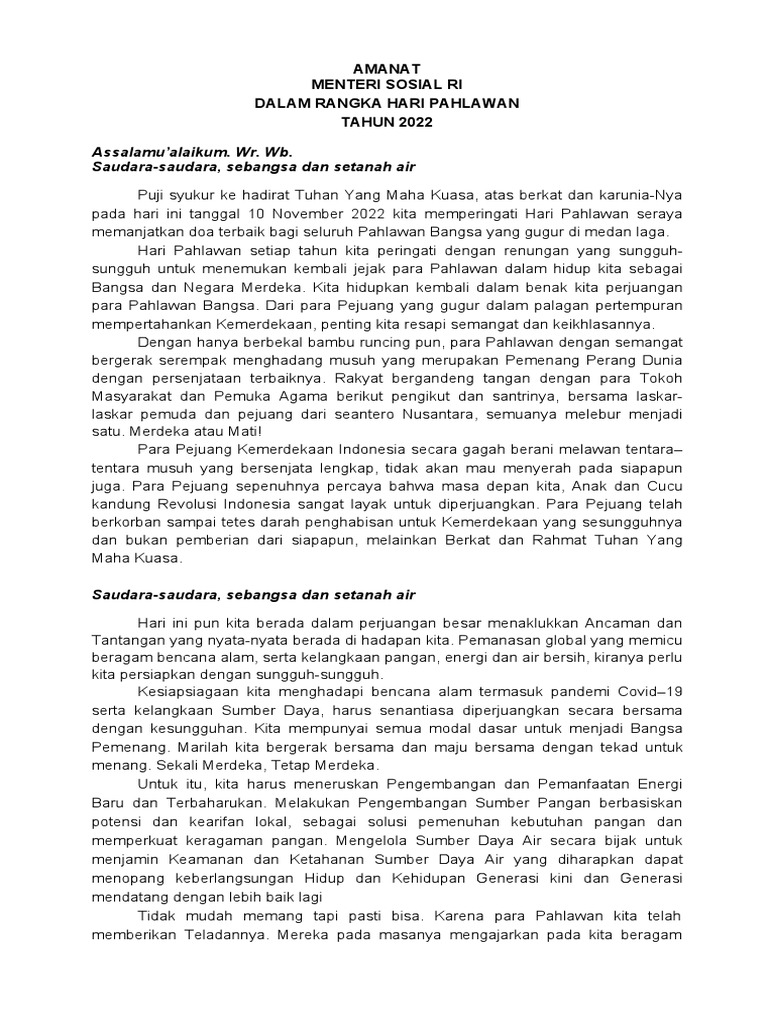 AMANAT
MENTERI SOSIAL RI
DALAM RANGKA HARI PAHLAWAN
TAHUN 2022

Assalamu'alaikum. Wr. Wb.
Saudara-saudara, sebangsa dan setanah air

Puji syukur ke hadirat Tuhan Yang Maha Kuasa, atas berkat dan karunia-Nya pada hari ini tanggal 10 November 2022 kita memperingati Hari Pahlawan seraya memanjatkan doa terbaik bagi seluruh Pahlawan Bangsa yang gugur di medan laga.

Hari Pahlawan setiap tahun kita peringati dengan renungan yang sungguh-sungguh untuk menemukan kembali jejak para Pahlawan dalam hidup kita sebagai Bangsa dan Negara Merdeka. Kita hidupkan kembali dalam benak kita perjuangan para Pahlawan Bangsa. Dari para Pejuang yang gugur dalam palagan pertempuran mempertahankan Kemerdekaan, penting kita resapi semangat dan keikhlasannya.

Dengan hanya berbekal bambu runcing pun, para Pahlawan dengan semangat bergerak serempak menghadang musuh yang merupakan Pemenang Perang Dunia dengan persenjataan terbaiknya. Rakyat bergandeng tangan dengan para Tokoh Masyarakat dan Pemuka Agama berikut pengikut dan santrinya, bersama laskar-laskar pemuda dan pejuang dari seantero Nusantara, semuanya melebur menjadi satu. Merdeka atau Mati!

Para Pejuang Kemerdekaan Indonesia secara gagah berani melawan tentara–tentara musuh yang bersenjata lengkap, tidak akan mau menyerah pada siapapun juga. Para Pejuang sepenuhnya percaya bahwa masa depan kita, Anak dan Cucu kandung Revolusi Indonesia sangat layak untuk diperjuangkan. Para Pejuang telah berkorban sampai tetes darah penghabisan untuk Kemerdekaan yang sesungguhnya dan bukan pemberian dari siapapun, melainkan Berkat dan Rahmat Tuhan Yang Maha Kuasa.

Saudara-saudara, sebangsa dan setanah air

Hari ini pun kita berada dalam perjuangan besar menaklukkan Ancaman dan Tantangan yang nyata-nyata berada di hadapan kita. Pemanasan global yang memicu beragam bencana alam, serta kelangkaan pangan, energi dan air bersih, kiranya perlu kita persiapkan dengan sungguh-sungguh.

Kesiapsiagaan kita menghadapi bencana alam termasuk pandemi Covid–19 serta kelangkaan Sumber Daya, harus senantiasa diperjuangkan secara bersama dengan kesungguhan. Kita mempunyai semua modal dasar untuk menjadi Bangsa Pemenang. Marilah kita bergerak bersama dan maju bersama dengan tekad untuk menang. Sekali Merdeka, Tetap Merdeka.

Untuk itu, kita harus meneruskan Pengembangan dan Pemanfaatan Energi Baru dan Terbaharukan. Melakukan Pengembangan Sumber Pangan berbasiskan potensi dan kearifan lokal, sebagai solusi pemenuhan kebutuhan pangan dan memperkuat keragaman pangan. Mengelola Sumber Daya Air secara bijak untuk menjamin Keamanan dan Ketahanan Sumber Daya Air yang diharapkan dapat menopang keberlangsungan Hidup dan Kehidupan Generasi kini dan Generasi mendatang dengan lebih baik lagi

Tidak mudah memang tapi pasti bisa. Karena para Pahlawan kita telah memberikan Teladannya. Mereka pada masanya mengajarkan pada kita beragam